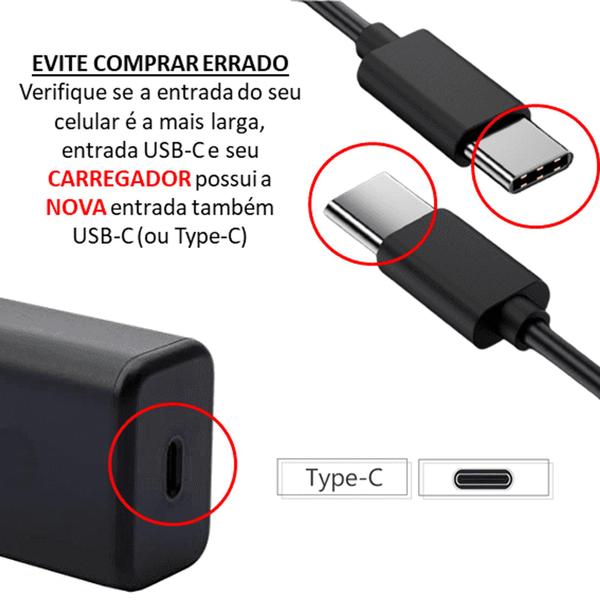 EVITE COMPRAR ERRADO
Verifique se a entrada do seu celular é a mais larga, entrada USB-C e seu CARREGADOR possui a NOVA entrada também USB-C (ou Type-C)

Type-C